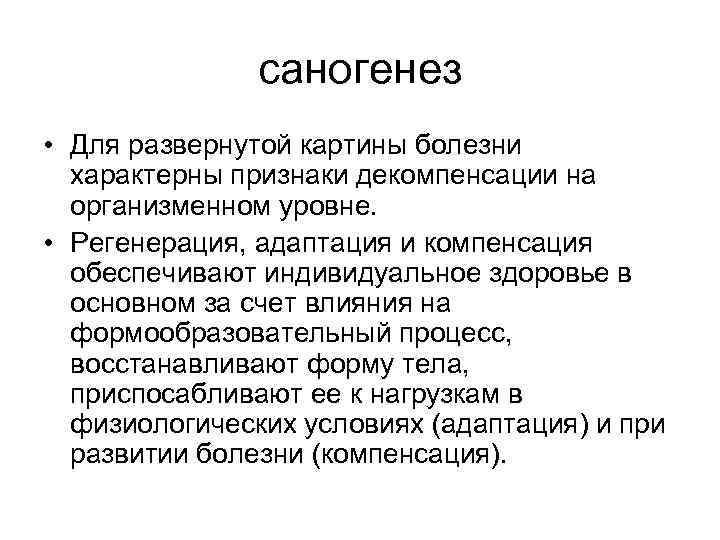 саногенез

• Для развернутой картины болезни характерны признаки декомпенсации на организменном уровне.

• Регенерация, адаптация и компенсация обеспечивают индивидуальное здоровье в основном за счет влияния на формообразовательный процесс, восстанавливают форму тела, приспосабливают ее к нагрузкам в физиологических условиях (адаптация) и при развитии болезни (компенсация).